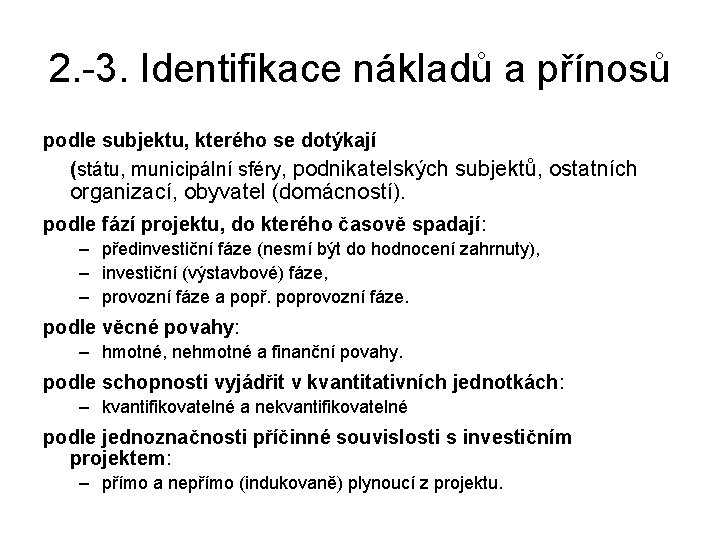 2.-3. Identifikace nákladů a přínosů

podle subjektu, kterého se dotýkají

(státu, municipální sféry, podnikatelských subjektů, ostatních organizací, obyvatel (domácností).

podle fází projektu, do kterého časově spadají:

– předinvestiční fáze (nesmí být do hodnocení zahrnuty),
– investiční (výstavbové) fáze,
– provozní fáze a popř. poprovozní fáze.

podle věcné povahy:

– hmotné, nehmotné a finanční povahy.

podle schopnosti vyjádřit v kvantitativních jednotkách:

– kvantifikovatelné a nekvantifikovatelné

podle jednoznačnosti příčinné souvislosti s investičním projektem:

– přímo a nepřímo (indukovaně) plynoucí z projektu.